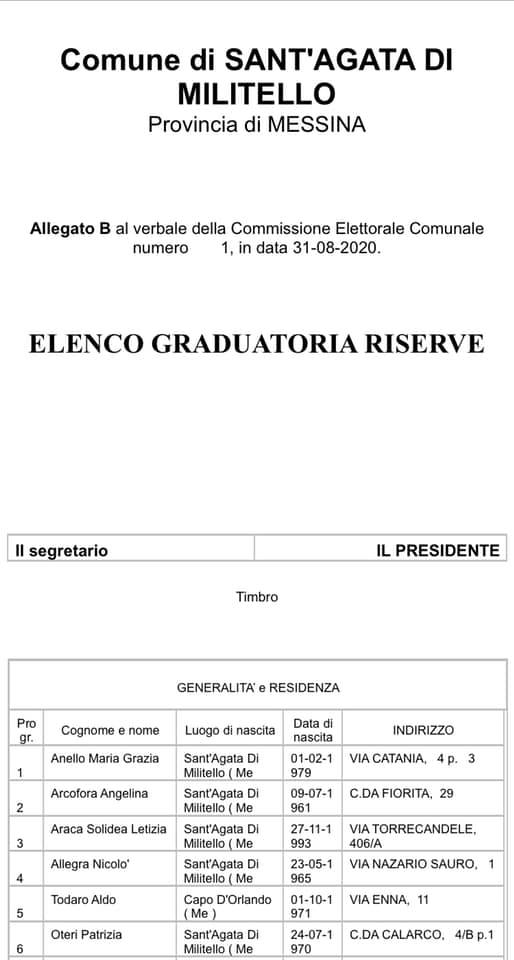 Comune di SANT'AGATA DI MILITELLO
Provincia di MESSINA

Allegato B al verbale della Commissione Elettorale Comunale numero 1, in data 31-08-2020.

ELENCO GRADUATORIA RISERVE

| Il segretario | IL PRESIDENTE |
|---|---|

Timbro

GENERALITA' e RESIDENZA

| Pro gr. | Cognome e nome | Luogo di nascita | Data di nascita | INDIRIZZO |
|---|---|---|---|---|
| 1 | Anello Maria Grazia | Sant'Agata Di Militello ( Me | 01-02-1979 | VIA CATANIA, 4 p. 3 |
| 2 | Arcofora Angelina | Sant'Agata Di Militello ( Me | 09-07-1961 | C.DA FIORITA, 29 |
| 3 | Araca Solidea Letizia | Sant'Agata Di Militello ( Me | 27-11-1993 | VIA TORRECANDELE, 406/A |
| 4 | Allegra Nicolo' | Sant'Agata Di Militello ( Me | 23-05-1965 | VIA NAZARIO SAURO, 1 |
| 5 | Todaro Aldo | Capo D'Orlando ( Me ) | 01-10-1971 | VIA ENNA, 11 |
| 6 | Oteri Patrizia | Sant'Agata Di Militello ( Me | 24-07-1970 | C.DA CALARCO, 4/B p.1 |